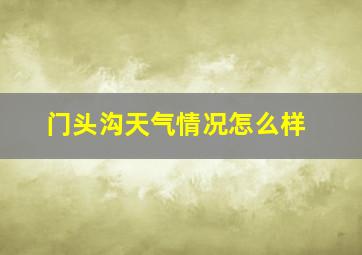 门头沟天气情况怎么样